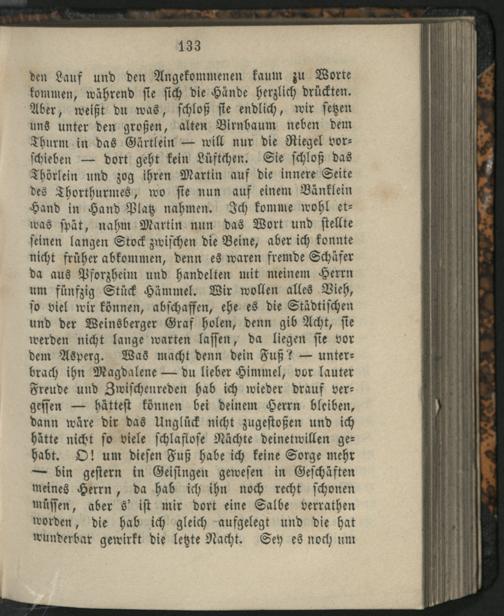 133

den Lauf und den Angekommenen kaum zu Worte kommen, während sie sich die Hände herzlich drückten. Aber, weißt du was, schloß sie endlich, wir setzen uns unter den großen, alten Birnbaum neben dem Thurm in das Gärtlein — will nur die Riegel vorschieben — dort geht kein Lüftchen. Sie schloß das Thörlein und zog ihren Martin auf die innere Seite des Thorthurmes, wo sie nun auf einem Bänklein Hand in Hand Platz nahmen. Ich komme wohl etwas spät, nahm Martin nun das Wort und stellte seinen langen Stock zwischen die Beine, aber ich konnte nicht früher abkommen, denn es waren fremde Schäfer da aus Pforzheim und handelten mit meinem Herrn um fünfzig Stück Hämmel. Wir wollen alles Vieh, so viel wir können, abschaffen, ehe es die Städtischen und der Weinsberger Graf holen, denn gib Acht, sie werden nicht lange warten lassen, da liegen sie vor dem Asperg. Was macht denn dein Fuß? — unterbrach ihn Magdalene — du lieber Himmel, vor lauter Freude und Zwischenreden hab ich wieder drauf vergessen — hättest können bei deinem Herrn bleiben, dann wäre dir das Unglück nicht zugestoßen und ich hätte nicht so viele schlaflose Nächte deinetwillen gehabt. O! um diesen Fuß habe ich keine Sorge mehr — bin gestern in Geisingen gewesen in Geschäften meines Herrn, da hab ich ihn noch recht schonen müssen, aber s' ist mir dort eine Salbe verrathen worden, die hab ich gleich aufgelegt und die hat wunderbar gewirkt die letzte Nacht. Sey es noch um